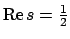 $\operatorname{Re} s = \frac{1}{2}$